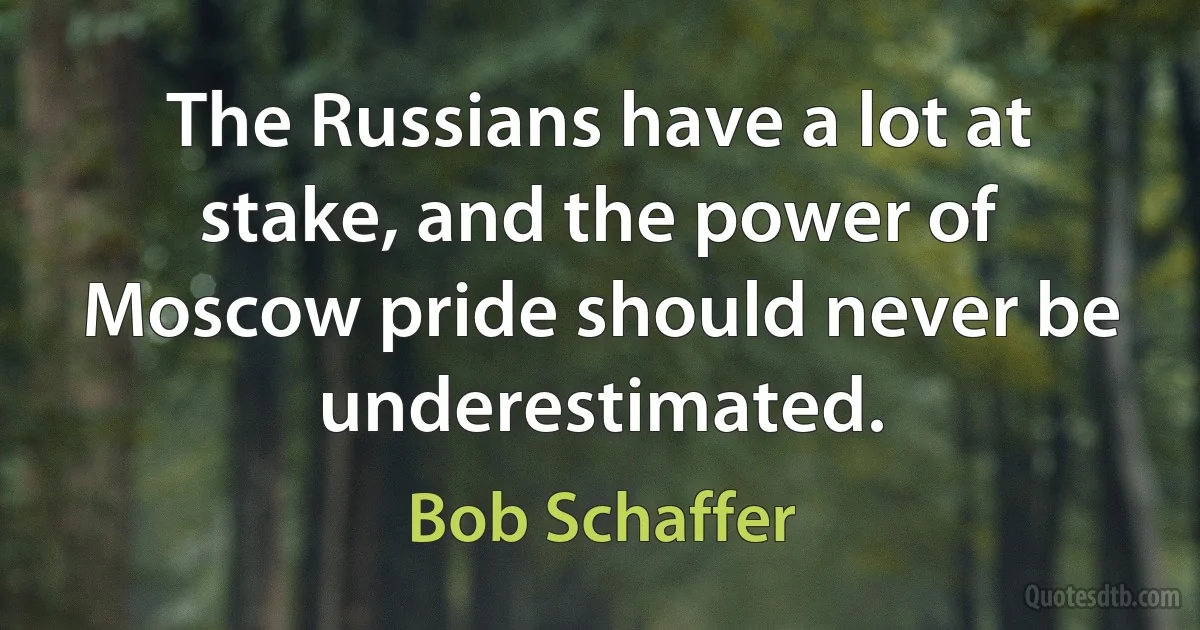 The Russians have a lot at stake, and the power of Moscow pride should never be underestimated.

Bob Schaffer

Quotesdtb.com